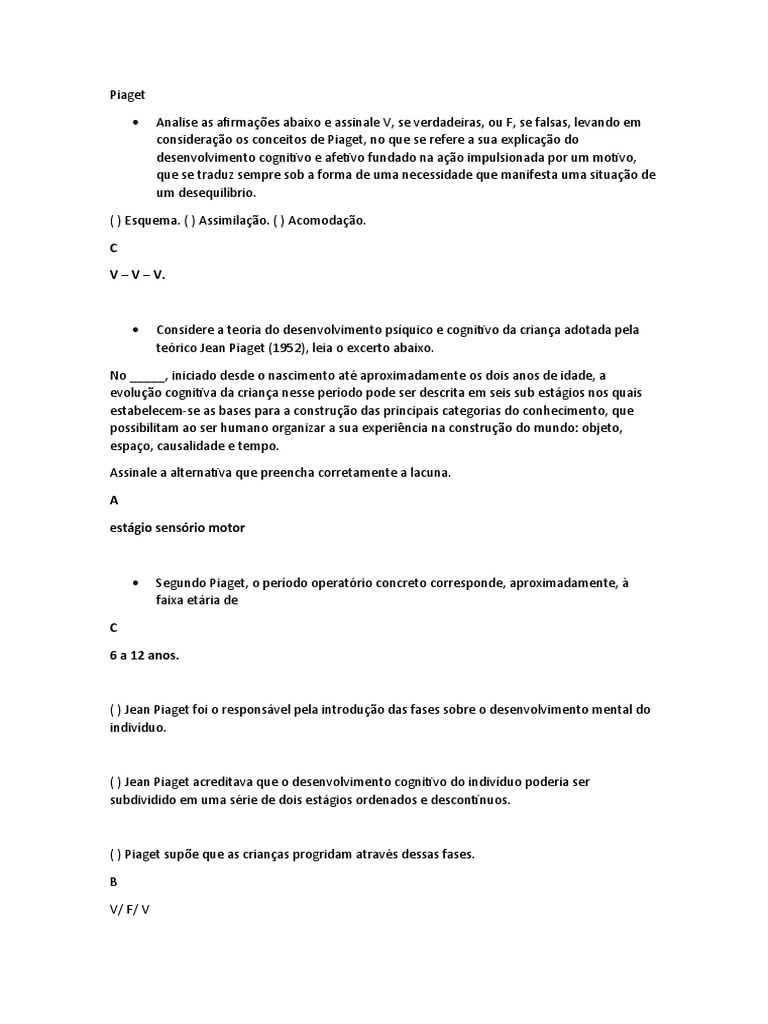 Piaget

• Analise as afirmações abaixo e assinale V, se verdadeiras, ou F, se falsas, levando em consideração os conceitos de Piaget, no que se refere a sua explicação do desenvolvimento cognitivo e afetivo fundado na ação impulsionada por um motivo, que se traduz sempre sob a forma de uma necessidade que manifesta uma situação de um desequilíbrio.

( ) Esquema. ( ) Assimilação. ( ) Acomodação.

C

V – V – V.

• Considere a teoria do desenvolvimento psíquico e cognitivo da criança adotada pela teórico Jean Piaget (1952), leia o excerto abaixo.

No ______, iniciado desde o nascimento até aproximadamente os dois anos de idade, a evolução cognitiva da criança nesse período pode ser descrita em seis sub estágios nos quais estabelecem-se as bases para a construção das principais categorias do conhecimento, que possibilitam ao ser humano organizar a sua experiência na construção do mundo: objeto, espaço, causalidade e tempo.

Assinale a alternativa que preencha corretamente a lacuna.

A

estágio sensório motor

• Segundo Piaget, o período operatório concreto corresponde, aproximadamente, à faixa etária de

C

6 a 12 anos.

( ) Jean Piaget foi o responsável pela introdução das fases sobre o desenvolvimento mental do indivíduo.

( ) Jean Piaget acreditava que o desenvolvimento cognitivo do indivíduo poderia ser subdividido em uma série de dois estágios ordenados e descontínuos.

( ) Piaget supõe que as crianças progridam através dessas fases.

B

V/ F/ V